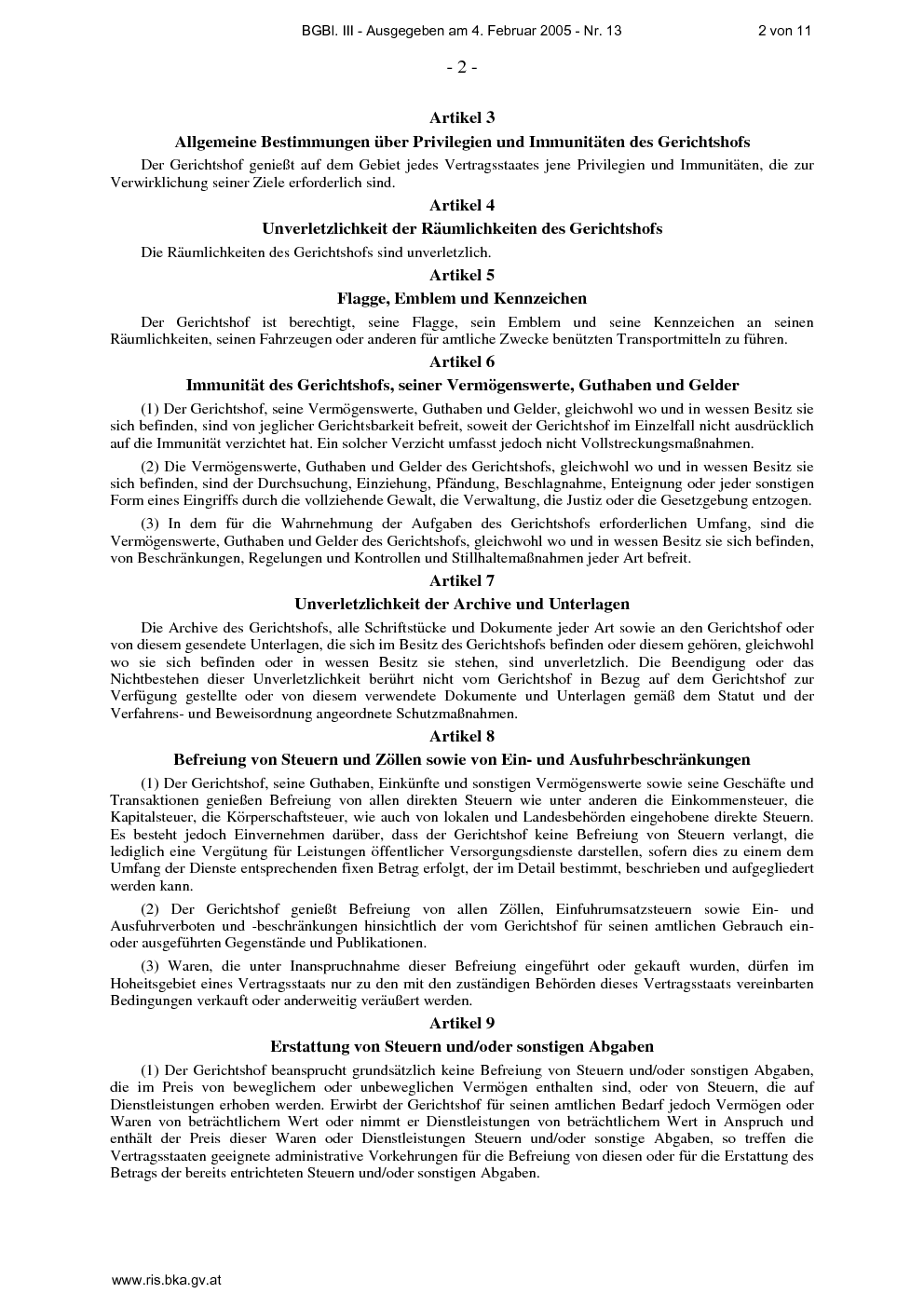 BGBl. III - Ausgegeben am 4. Februar 2005 - Nr. 13 2 von 11

- 2 -

Artikel 3

Allgemeine Bestimmungen über Privilegien und Immunitäten des Gerichtshofs

Der Gerichtshof genießt auf dem Gebiet jedes Vertragsstaates jene Privilegien und Immunitäten, die zur Verwirklichung seiner Ziele erforderlich sind.

Artikel 4

Unverletzlichkeit der Räumlichkeiten des Gerichtshofs

Die Räumlichkeiten des Gerichtshofs sind unverletzlich.

Artikel 5

Flagge, Emblem und Kennzeichen

Der Gerichtshof ist berechtigt, seine Flagge, sein Emblem und seine Kennzeichen an seinen Räumlichkeiten, seinen Fahrzeugen oder anderen für amtliche Zwecke benützten Transportmitteln zu führen.

Artikel 6

Immunität des Gerichtshofs, seiner Vermögenswerte, Guthaben und Gelder

(1) Der Gerichtshof, seine Vermögenswerte, Guthaben und Gelder, gleichwohl wo und in wessen Besitz sie sich befinden, sind von jeglicher Gerichtsbarkeit befreit, soweit der Gerichtshof im Einzelfall nicht ausdrücklich auf die Immunität verzichtet hat. Ein solcher Verzicht umfasst jedoch nicht Vollstreckungsmaßnahmen.

(2) Die Vermögenswerte, Guthaben und Gelder des Gerichtshofs, gleichwohl wo und in wessen Besitz sie sich befinden, sind der Durchsuchung, Einziehung, Pfändung, Beschlagnahme, Enteignung oder jeder sonstigen Form eines Eingriffs durch die vollziehende Gewalt, die Verwaltung, die Justiz oder die Gesetzgebung entzogen.

(3) In dem für die Wahrnehmung der Aufgaben des Gerichtshofs erforderlichen Umfang, sind die Vermögenswerte, Guthaben und Gelder des Gerichtshofs, gleichwohl wo und in wessen Besitz sie sich befinden, von Beschränkungen, Regelungen und Kontrollen und Stillhaltemaßnahmen jeder Art befreit.

Artikel 7

Unverletzlichkeit der Archive und Unterlagen

Die Archive des Gerichtshofs, alle Schriftstücke und Dokumente jeder Art sowie an den Gerichtshof oder von diesem gesendete Unterlagen, die sich im Besitz des Gerichtshofs befinden oder diesem gehören, gleichwohl wo sie sich befinden oder in wessen Besitz sie stehen, sind unverletzlich. Die Beendigung oder das Nichtbestehen dieser Unverletzlichkeit berührt nicht vom Gerichtshof in Bezug auf dem Gerichtshof zur Verfügung gestellte oder von diesem verwendete Dokumente und Unterlagen gemäß dem Statut und der Verfahrens- und Beweisordnung angeordnete Schutzmaßnahmen.

Artikel 8

Befreiung von Steuern und Zöllen sowie von Ein- und Ausfuhrbeschränkungen

(1) Der Gerichtshof, seine Guthaben, Einkünfte und sonstigen Vermögenswerte sowie seine Geschäfte und Transaktionen genießen Befreiung von allen direkten Steuern wie unter anderen die Einkommensteuer, die Kapitalsteuer, die Körperschaftsteuer, wie auch von lokalen und Landesbehörden eingehobene direkte Steuern. Es besteht jedoch Einvernehmen darüber, dass der Gerichtshof keine Befreiung von Steuern verlangt, die lediglich eine Vergütung für Leistungen öffentlicher Versorgungsdienste darstellen, sofern dies zu einem dem Umfang der Dienste entsprechenden fixen Betrag erfolgt, der im Detail bestimmt, beschrieben und aufgegliedert werden kann.

(2) Der Gerichtshof genießt Befreiung von allen Zöllen, Einfuhrumsatzsteuern sowie Ein- und Ausfuhrverboten und -beschränkungen hinsichtlich der vom Gerichtshof für seinen amtlichen Gebrauch ein- oder ausgeführten Gegenstände und Publikationen.

(3) Waren, die unter Inanspruchnahme dieser Befreiung eingeführt oder gekauft wurden, dürfen im Hoheitsgebiet eines Vertragsstaats nur zu den mit den zuständigen Behörden dieses Vertragsstaats vereinbarten Bedingungen verkauft oder anderweitig veräußert werden.

Artikel 9

Erstattung von Steuern und/oder sonstigen Abgaben

(1) Der Gerichtshof beansprucht grundsätzlich keine Befreiung von Steuern und/oder sonstigen Abgaben, die im Preis von beweglichem oder unbeweglichen Vermögen enthalten sind, oder von Steuern, die auf Dienstleistungen erhoben werden. Erwirbt der Gerichtshof für seinen amtlichen Bedarf jedoch Vermögen oder Waren von beträchtlichem Wert oder nimmt er Dienstleistungen von beträchtlichem Wert in Anspruch und enthält der Preis dieser Waren oder Dienstleistungen Steuern und/oder sonstige Abgaben, so treffen die Vertragsstaaten geeignete administrative Vorkehrungen für die Befreiung von diesen oder für die Erstattung des Betrags der bereits entrichteten Steuern und/oder sonstigen Abgaben.

www.ris.bka.gv.at